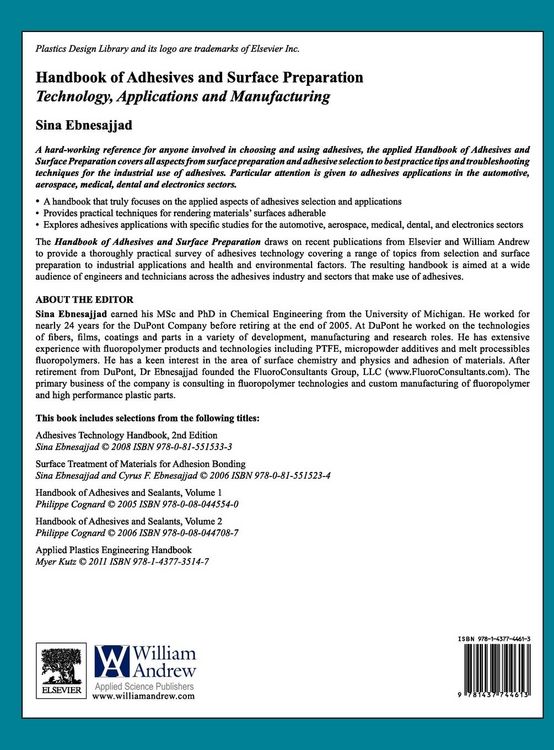 Plastics Design Library and its logo are trademarks of Elsevier Inc.

Handbook of Adhesives and Surface Preparation
Technology, Applications and Manufacturing

Sina Ebnesajjad

A hard-working reference for anyone involved in choosing and using adhesives, the applied Handbook of Adhesives and Surface Preparation covers all aspects from surface preparation and adhesive selection to best practice tips and troubleshooting techniques for the industrial use of adhesives. Particular attention is given to adhesives applications in the automotive, aerospace, medical, dental and electronics sectors.

• A handbook that truly focuses on the applied aspects of adhesives selection and applications
• Provides practical techniques for rendering materials' surfaces adherable
• Explores adhesives applications with specific studies for the automotive, aerospace, medical, dental, and electronics sectors

The Handbook of Adhesives and Surface Preparation draws on recent publications from Elsevier and William Andrew to provide a thoroughly practical survey of adhesives technology covering a range of topics from selection and surface preparation to industrial applications and health and environmental factors. The resulting handbook is aimed at a wide audience of engineers and technicians across the adhesives industry and sectors that make use of adhesives.

ABOUT THE EDITOR
Sina Ebnesajjad earned his MSc and PhD in Chemical Engineering from the University of Michigan. He worked for nearly 24 years for the DuPont Company before retiring at the end of 2005. At DuPont he worked on the technologies of fibers, films, coatings and parts in a variety of development, manufacturing and research roles. He has extensive experience with fluoropolymer products and technologies including PTFE, micropowder additives and melt processibles fluoropolymers. He has a keen interest in the area of surface chemistry and physics and adhesion of materials. After retirement from DuPont, Dr Ebnesajjad founded the FluoroConsultants Group, LLC (www.FluoroConsultants.com). The primary business of the company is consulting in fluoropolymer technologies and custom manufacturing of fluoropolymer and high performance plastic parts.

This book includes selections from the following titles:
Adhesives Technology Handbook, 2nd Edition
Sina Ebnesajjad © 2008 ISBN 978-0-81-551533-3

Surface Treatment of Materials for Adhesion Bonding
Sina Ebnesajjad and Cyrus F. Ebnesajjad © 2006 ISBN 978-0-81-551523-4

Handbook of Adhesives and Sealants, Volume 1
Philippe Cognard © 2005 ISBN 978-0-08-044554-0

Handbook of Adhesives and Sealants, Volume 2
Philippe Cognard © 2006 ISBN 978-0-08-044708-7

Applied Plastics Engineering Handbook
Myer Kutz © 2011 ISBN 978-1-4377-3514-7

ELSEVIER

William Andrew
Applied Science Publishers
www.williamandrew.com

ISBN 978-1-4377-4461-3

9 781437 744613